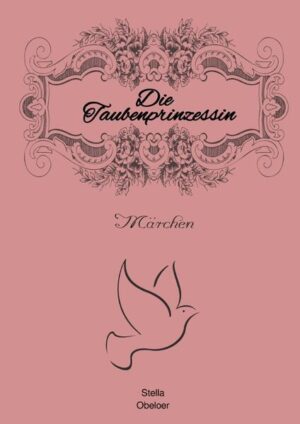 Die Taubenprinzessin

Märchen

Stella
Obeloer